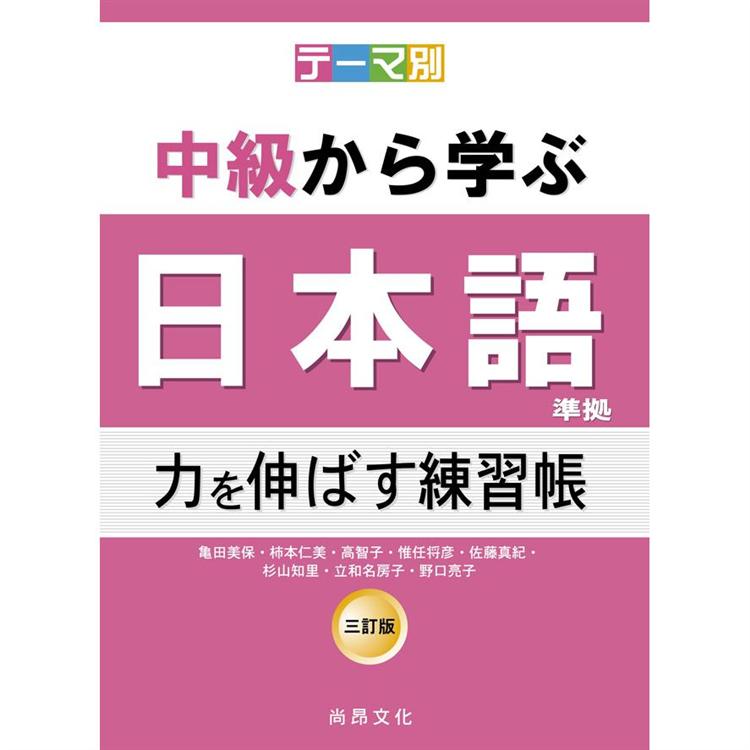 テーマ別

中級から学ぶ

日本語

準拠

力を伸ばす練習帳

亀田美保・柿本仁美・高智子・惟任将彦・佐藤真紀・杉山知里・立和名房子・野口亮子

三訂版

尚昂文化